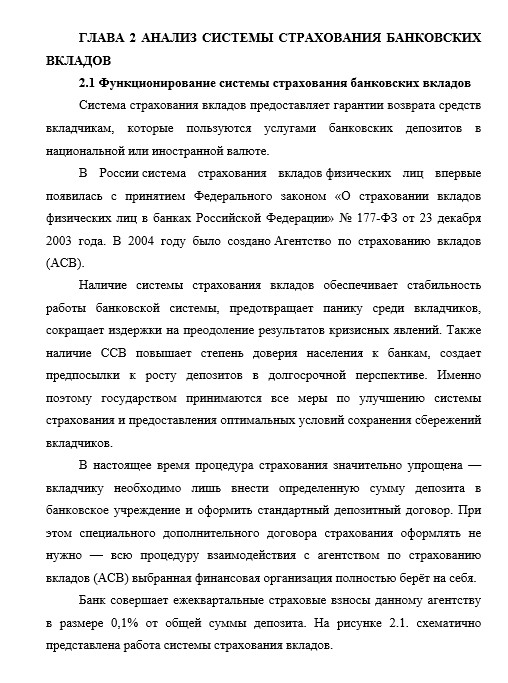 ГЛАВА 2 АНАЛИЗ СИСТЕМЫ СТРАХОВАНИЯ БАНКОВСКИХ ВКЛАДОВ

2.1 Функционирование системы страхования банковских вкладов

Система страхования вкладов предоставляет гарантии возврата средств вкладчикам, которые пользуются услугами банковских депозитов в национальной или иностранной валюте.

В России система страхования вкладов физических лиц впервые появилась с принятием Федерального законом «О страховании вкладов физических лиц в банках Российской Федерации» № 177-ФЗ от 23 декабря 2003 года. В 2004 году было создано Агентство по страхованию вкладов (АСВ).

Наличие системы страхования вкладов обеспечивает стабильность работы банковской системы, предотвращает панику среди вкладчиков, сокращает издержки на преодоление результатов кризисных явлений. Также наличие ССВ повышает степень доверия населения к банкам, создает предпосылки к росту депозитов в долгосрочной перспективе. Именно поэтому государством принимаются все меры по улучшению системы страхования и предоставления оптимальных условий сохранения сбережений вкладчиков.

В настоящее время процедура страхования значительно упрощена — вкладчику необходимо лишь внести определенную сумму депозита в банковское учреждение и оформить стандартный депозитный договор. При этом специального дополнительного договора страхования оформлять не нужно — всю процедуру взаимодействия с агентством по страхованию вкладов (АСВ) выбранная финансовая организация полностью берёт на себя.

Банк совершает ежеквартальные страховые взносы данному агентству в размере 0,1% от общей суммы депозита. На рисунке 2.1. схематично представлена работа системы страхования вкладов.